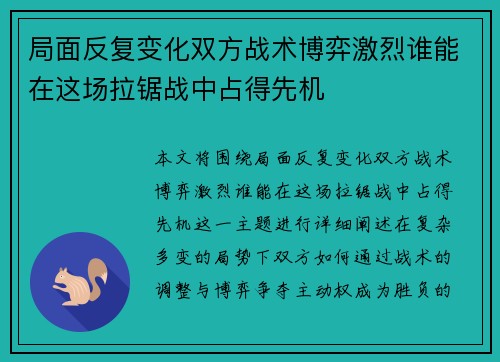 局面反复变化双方战术博弈激烈谁能在这场拉锯战中占得先机

本文将围绕局面反复变化双方战术博弈激烈谁能在这场拉锯战中占得先机这一主题进行详细阐述在复杂多变的局势下双方如何通过战术的调整与博弈争夺主动权成为胜负的